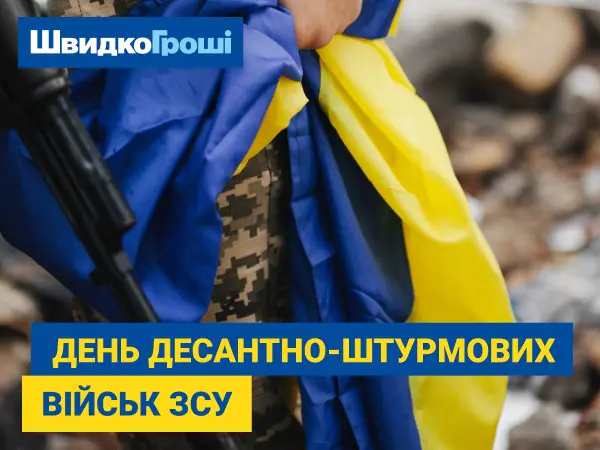 ШвидкоГроші

ДЕНЬ ДЕСАНТНО-ШТУРМОВИХ ВІЙСЬК ЗСУ